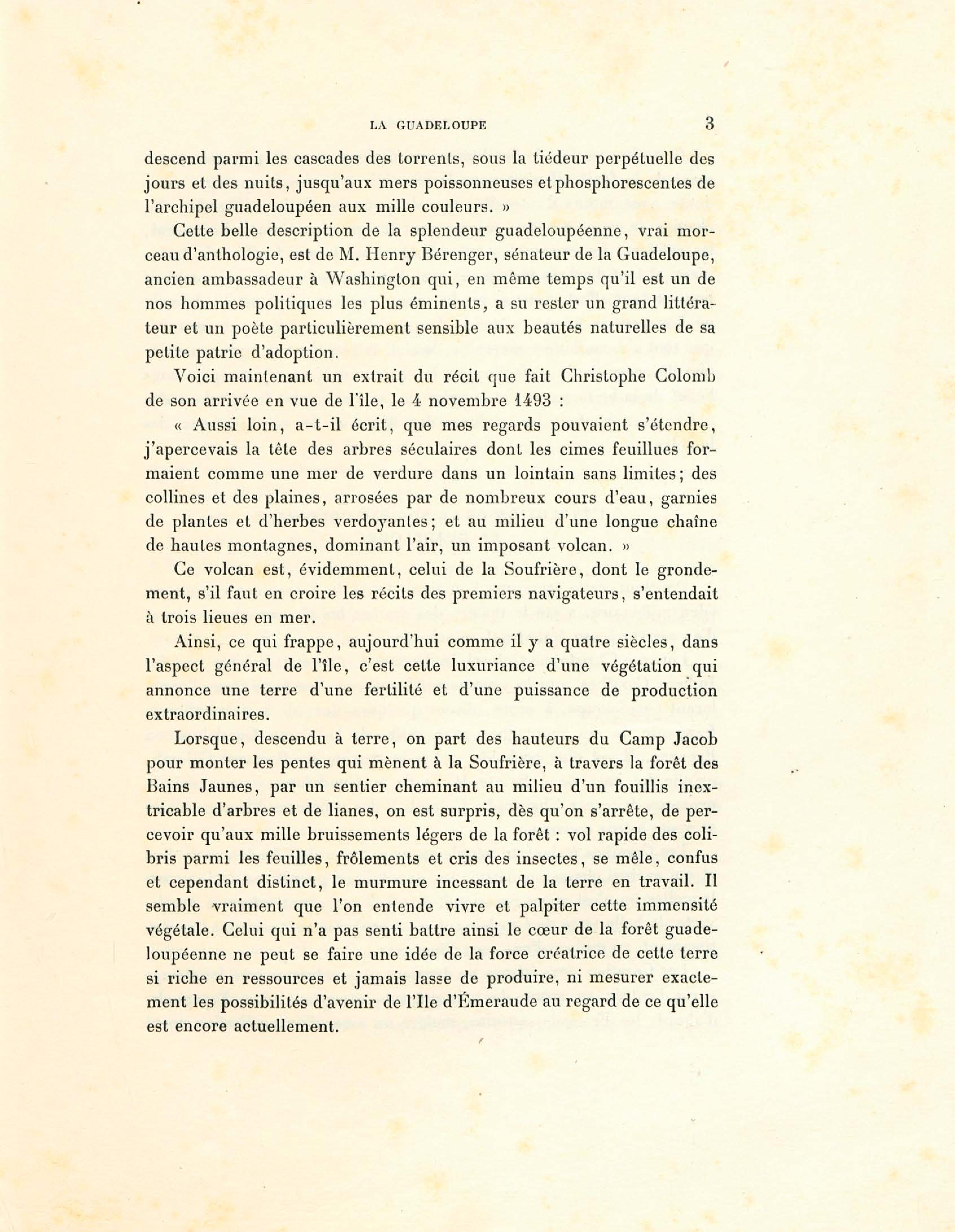 LA GUADELOUPE 3

descend parmi les cascades des torrents, sous la tiédeur perpétuelle des jours et des nuits, jusqu'aux mers poissonneuses et phosphorescentes de l'archipel guadeloupéen aux mille couleurs. »

Cette belle description de la splendeur guadeloupéenne, vrai morceau d'anthologie, est de M. Henry Bérenger, sénateur de la Guadeloupe, ancien ambassadeur à Washington qui, en même temps qu'il est un de nos hommes politiques les plus éminents, a su rester un grand littérateur et un poète particulièrement sensible aux beautés naturelles de sa petite patrie d'adoption.

Voici maintenant un extrait du récit que fait Christophe Colomb de son arrivée en vue de l'île, le 4 novembre 1493 :

« Aussi loin, a-t-il écrit, que mes regards pouvaient s'étendre, j'apercevais la tête des arbres séculaires dont les cimes feuillues formaient comme une mer de verdure dans un lointain sans limites; des collines et des plaines, arrosées par de nombreux cours d'eau, garnies de plantes et d'herbes verdoyantes; et au milieu d'une longue chaîne de hautes montagnes, dominant l'air, un imposant volcan. »

Ce volcan est, évidemment, celui de la Soufrière, dont le grondement, s'il faut en croire les récits des premiers navigateurs, s'entendait à trois lieues en mer.

Ainsi, ce qui frappe, aujourd'hui comme il y a quatre siècles, dans l'aspect général de l'île, c'est cette luxuriance d'une végétation qui annonce une terre d'une fertilité et d'une puissance de production extraordinaires.

Lorsque, descendu à terre, on part des hauteurs du Camp Jacob pour monter les pentes qui mènent à la Soufrière, à travers la forêt des Bains Jaunes, par un sentier cheminant au milieu d'un fouillis inextricable d'arbres et de lianes, on est surpris, dès qu'on s'arrête, de percevoir qu'aux mille bruissements légers de la forêt : vol rapide des colibris parmi les feuilles, frôlements et cris des insectes, se mêle, confus et cependant distinct, le murmure incessant de la terre en travail. Il semble vraiment que l'on entende vivre et palpiter cette immensité végétale. Celui qui n'a pas senti battre ainsi le cœur de la forêt guadeloupéenne ne peut se faire une idée de la force créatrice de cette terre si riche en ressources et jamais lasse de produire, ni mesurer exactement les possibilités d'avenir de l'Ile d'Émeraude au regard de ce qu'elle est encore actuellement.